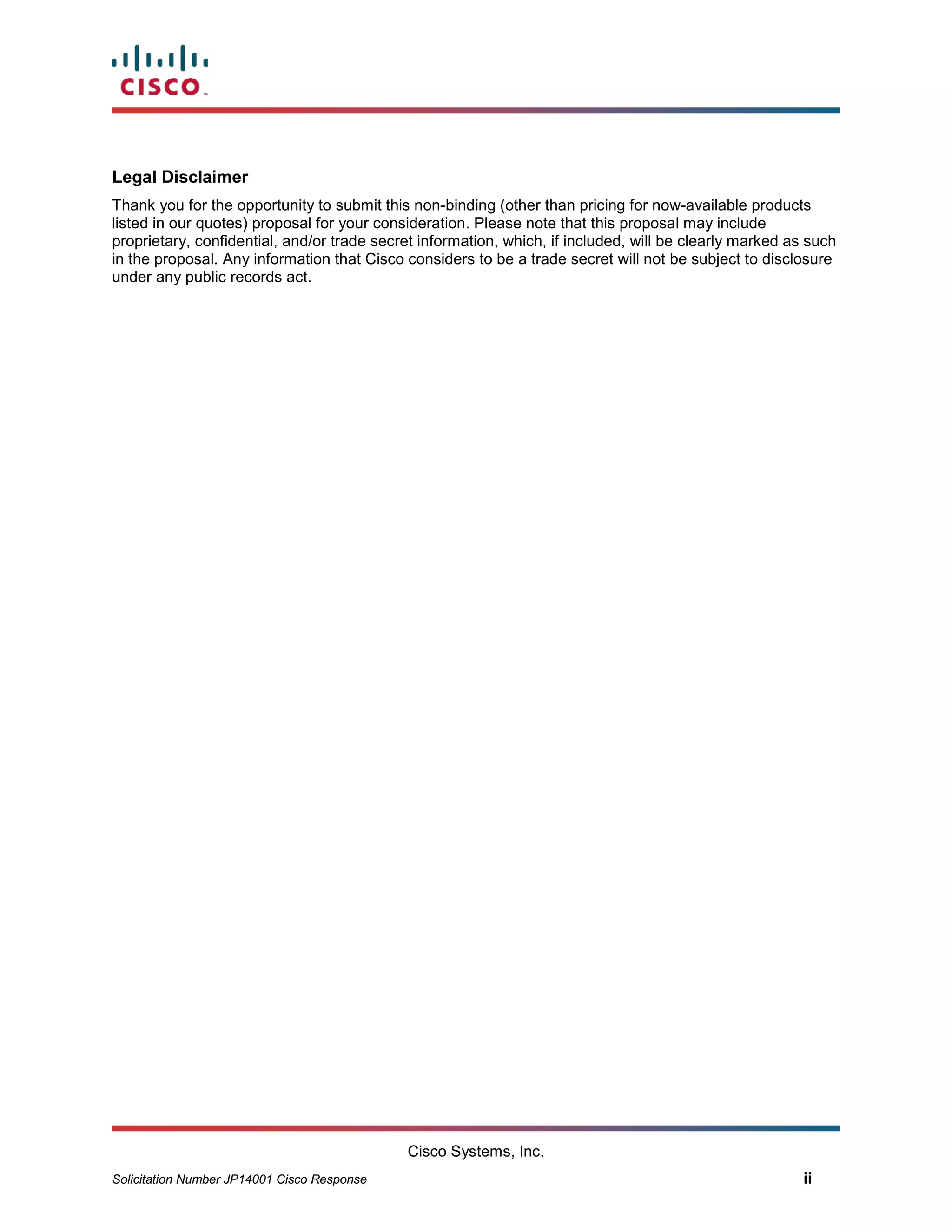 CISCO

Legal Disclaimer

Thank you for the opportunity to submit this non-binding (other than pricing for now-available products listed in our quotes) proposal for your consideration. Please note that this proposal may include proprietary, confidential, and/or trade secret information, which, if included, will be clearly marked as such in the proposal. Any information that Cisco considers to be a trade secret will not be subject to disclosure under any public records act.

Cisco Systems, Inc.

Solicitation Number JP14001 Cisco Response

ii